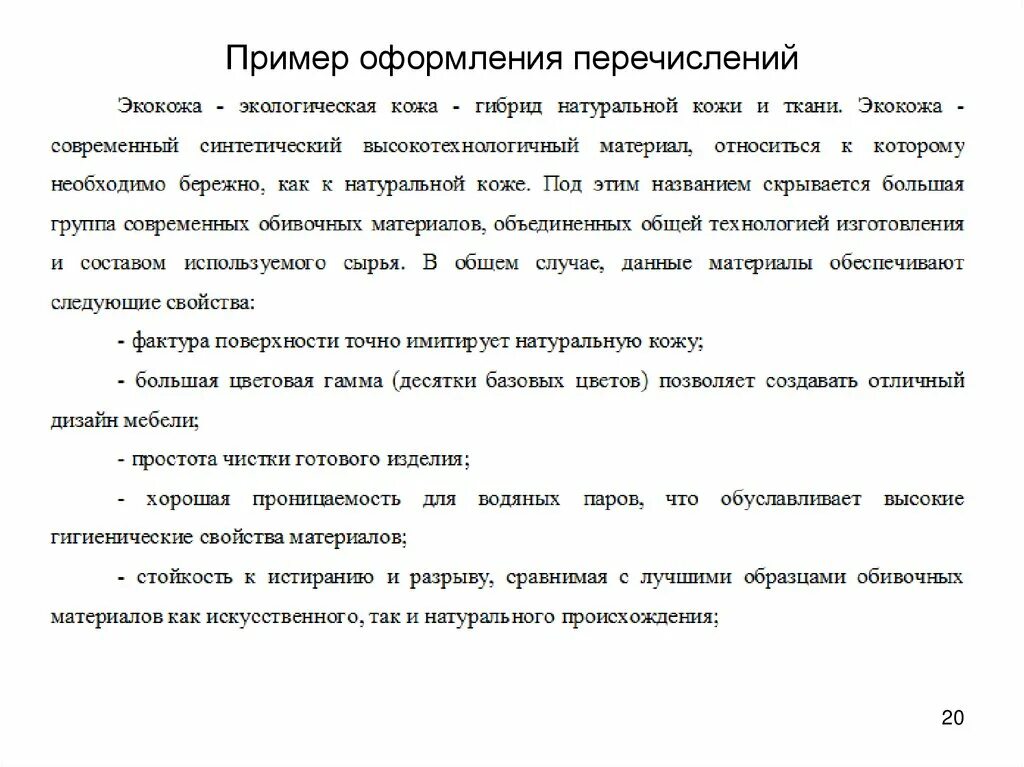 Пример оформления перечислений

Экокожа - экологическая кожа - гибрид натуральной кожи и ткани. Экокожа - современный синтетический высокотехнологичный материал, относиться к которому необходимо бережно, как к натуральной коже. Под этим названием скрывается большая группа современных обивочных материалов, объединенных общей технологией изготовления и составом используемого сырья. В общем случае, данные материалы обеспечивают следующие свойства:

- фактура поверхности точно имитирует натуральную кожу;

- большая цветовая гамма (десятки базовых цветов) позволяет создавать отличный дизайн мебели;

- простота чистки готового изделия;

- хорошая проницаемость для водяных паров, что обуславливает высокие гигиенические свойства материалов;

- стойкость к истиранию и разрыву, сравнимая с лучшими образцами обивочных материалов как искусственного, так и натурального происхождения;

20